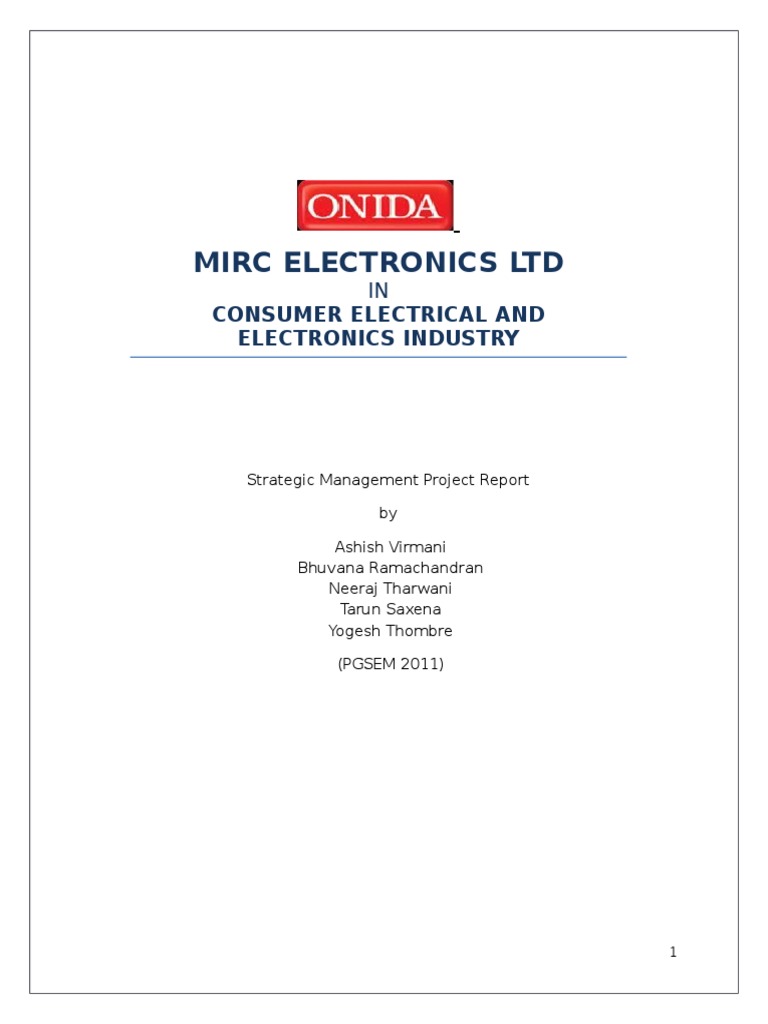 ONIDA

MIRC ELECTRONICS LTD

IN

CONSUMER ELECTRICAL AND ELECTRONICS INDUSTRY

Strategic Management Project Report

by

Ashish Virmani
Bhuvana Ramachandran
Neeraj Tharwani
Tarun Saxena
Yogesh Thombre

(PGSEM 2011)

1